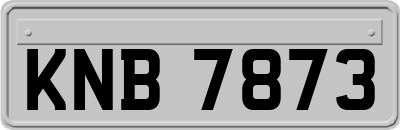 KNB 7873